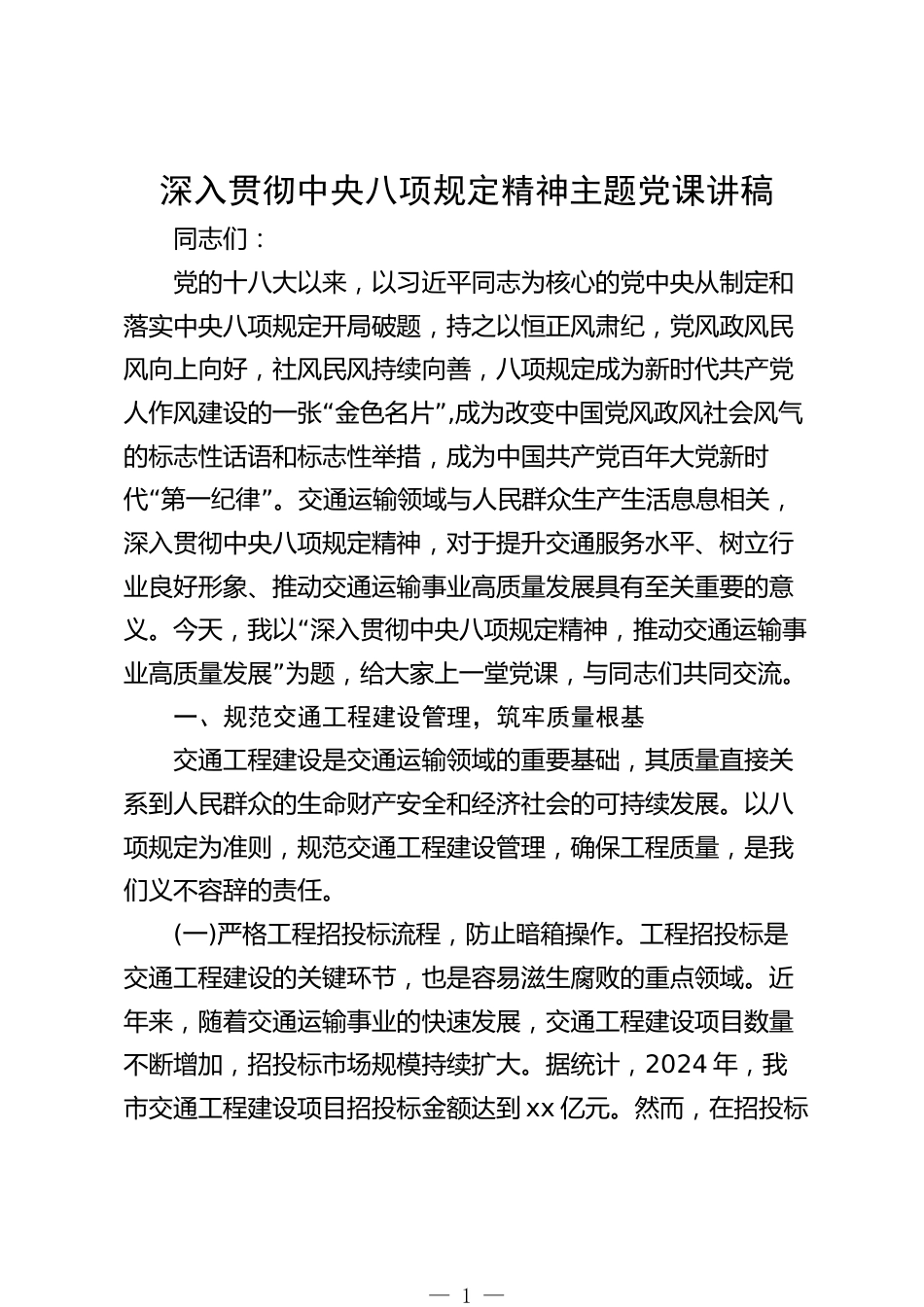 深入贯彻中央八项规定精神主题党课讲稿

同志们：

党的十八大以来，以习近平同志为核心的党中央从制定和落实中央八项规定开局破题，持之以恒正风肃纪，党风政风民风向上向好，社风民风持续向善，八项规定成为新时代共产党人作风建设的一张“金色名片”,成为改变中国党风政风社会风气的标志性话语和标志性举措，成为中国共产党百年大党新时代“第一纪律”。交通运输领域与人民群众生产生活息息相关，深入贯彻中央八项规定精神，对于提升交通服务水平、树立行业良好形象、推动交通运输事业高质量发展具有至关重要的意义。今天，我以“深入贯彻中央八项规定精神，推动交通运输事业高质量发展”为题，给大家上一堂党课，与同志们共同交流。

一、规范交通工程建设管理，筑牢质量根基

交通工程建设是交通运输领域的重要基础，其质量直接关系到人民群众的生命财产安全和经济社会的可持续发展。以八项规定为准则，规范交通工程建设管理，确保工程质量，是我们义不容辞的责任。

(一)严格工程招投标流程，防止暗箱操作。工程招投标是交通工程建设的关键环节，也是容易滋生腐败的重点领域。近年来，随着交通运输事业的快速发展，交通工程建设项目数量不断增加，招投标市场规模持续扩大。据统计，2024年，我市交通工程建设项目招投标金额达到xx亿元。然而，在招投标

— 1 —